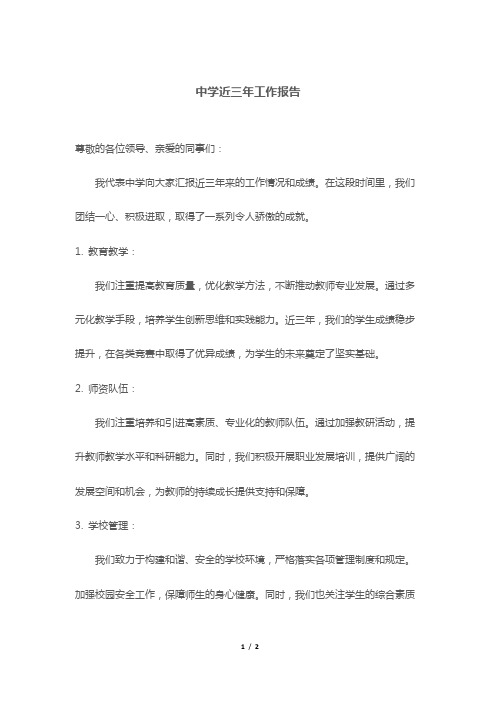 中学近三年工作报告

尊敬的各位领导、亲爱的同事们：

我代表中学向大家汇报近三年来的工作情况和成绩。在这段时间里，我们团结一心、积极进取，取得了一系列令人骄傲的成就。

1. 教育教学：

我们注重提高教育质量，优化教学方法，不断推动教师专业发展。通过多元化教学手段，培养学生创新思维和实践能力。近三年，我们的学生成绩稳步提升，在各类竞赛中取得了优异成绩，为学生的未来奠定了坚实基础。

2. 师资队伍：

我们注重培养和引进高素质、专业化的教师队伍。通过加强教研活动，提升教师教学水平和科研能力。同时，我们积极开展职业发展培训，提供广阔的发展空间和机会，为教师的持续成长提供支持和保障。

3. 学校管理：

我们致力于构建和谐、安全的学校环境，严格落实各项管理制度和规定。加强校园安全工作，保障师生的身心健康。同时，我们也关注学生的综合素质

1 / 2